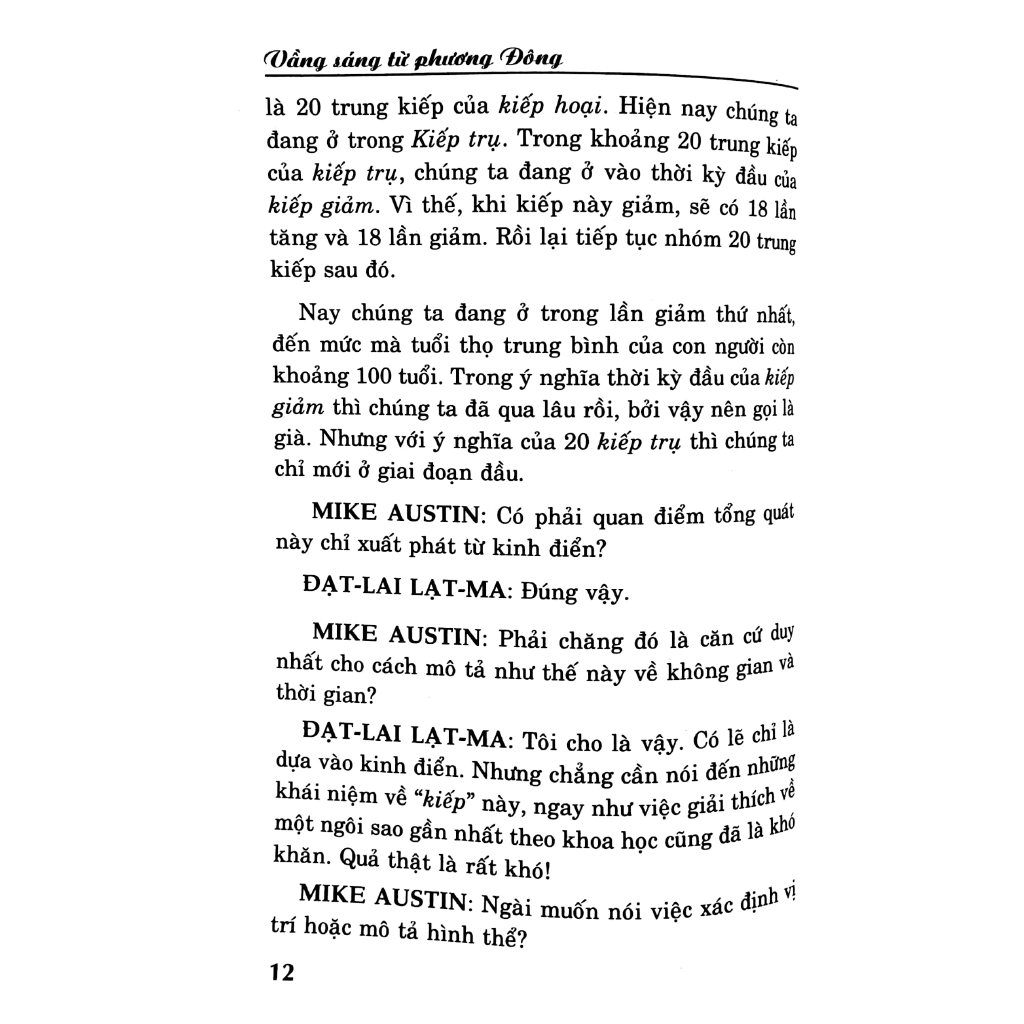 Vầng sáng từ phương Đông

là 20 trung kiếp của kiếp hoại. Hiện nay chúng ta đang ở trong Kiếp trụ. Trong khoảng 20 trung kiếp của kiếp trụ, chúng ta đang ở vào thời kỳ đầu của kiếp giảm. Vì thế, khi kiếp này giảm, sẽ có 18 lần tăng và 18 lần giảm. Rồi lại tiếp tục nhóm 20 trung kiếp sau đó.

Nay chúng ta đang ở trong lần giảm thứ nhất, đến mức mà tuổi thọ trung bình của con người còn khoảng 100 tuổi. Trong ý nghĩa thời kỳ đầu của kiếp giảm thì chúng ta đã qua lâu rồi, bởi vậy nên gọi là già. Nhưng với ý nghĩa của 20 kiếp trụ thì chúng ta chỉ mới ở giai đoạn đầu.

MIKE AUSTIN: Có phải quan điểm tổng quát này chỉ xuất phát từ kinh điển?

ĐẠT-LAI LẠT-MA: Đúng vậy.

MIKE AUSTIN: Phải chăng đó là căn cứ duy nhất cho cách mô tả như thế này về không gian và thời gian?

ĐẠT-LAI LẠT-MA: Tôi cho là vậy. Có lẽ chỉ là dựa vào kinh điển. Nhưng chẳng cần nói đến những khái niệm về "kiếp" này, ngay như việc giải thích về một ngôi sao gần nhất theo khoa học cũng đã là khó khăn. Quả thật là rất khó!

MIKE AUSTIN: Ngài muốn nói việc xác định vị trí hoặc mô tả hình thể?

12